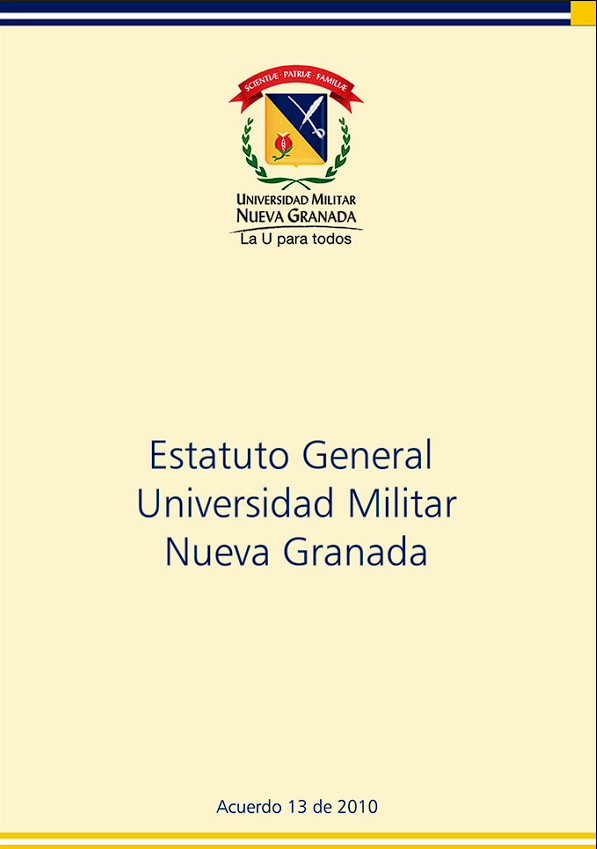 SCIENTIÆ · PATRIÆ · FAMILIÆ

UNIVERSIDAD MILITAR
NUEVA GRANADA
La U para todos

Estatuto General
Universidad Militar
Nueva Granada

Acuerdo 13 de 2010